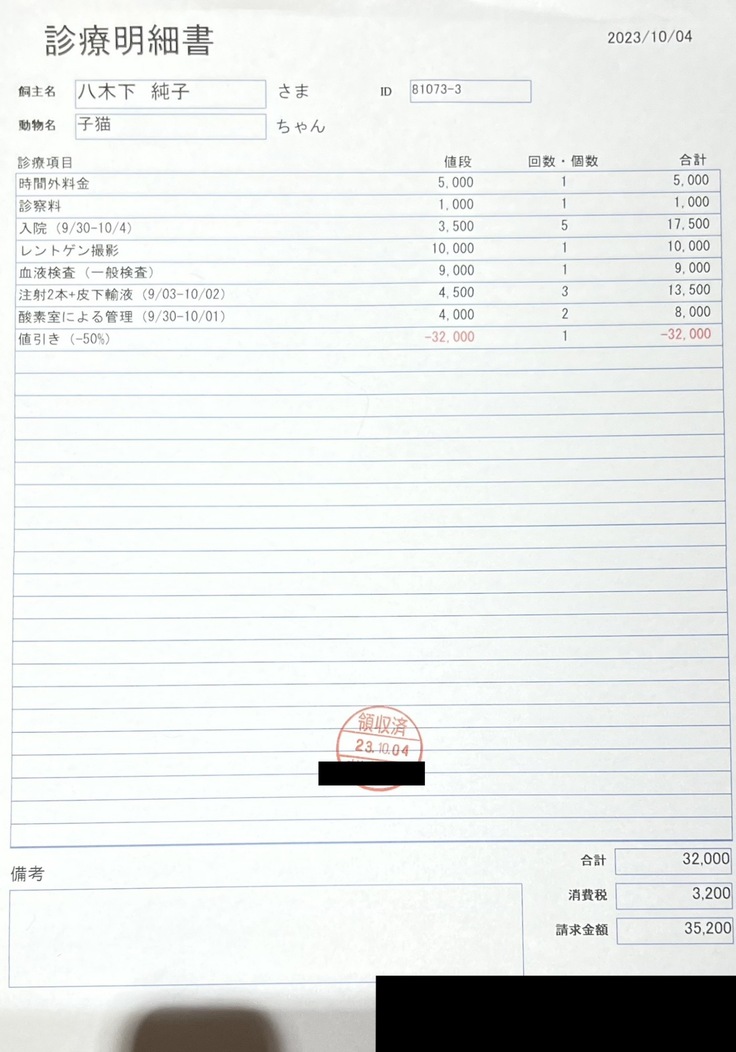 診療明細書

2023/10/04

飼主名 八木下 純子 さま

ID 81073-3

動物名 子猫 ちゃん

| 診療項目 | 値段 | 回数・個数 | 合計 |
|---|---|---|---|
| 時間外料金 | 5,000 | 1 | 5,000 |
| 診察料 | 1,000 | 1 | 1,000 |
| 入院（9/30-10/4） | 3,500 | 5 | 17,500 |
| レントゲン撮影 | 10,000 | 1 | 10,000 |
| 血液検査（一般検査） | 9,000 | 1 | 9,000 |
| 注射2本+皮下輸液（9/03-10/02） | 4,500 | 3 | 13,500 |
| 酸素室による管理（9/30-10/01） | 4,000 | 2 | 8,000 |
| 値引き（-50%） | -32,000 | 1 | -32,000 |

領収済
23.10.04

備考

合計 32,000

消費税 3,200

請求金額 35,200